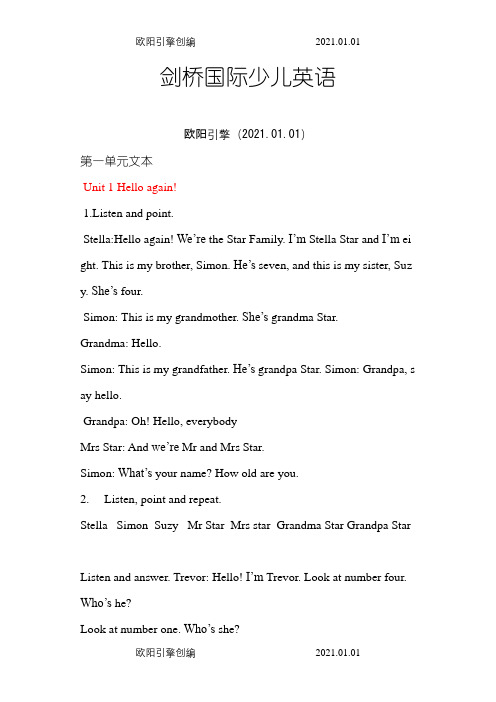 欧阳引擎创编 2021.01.01

剑桥国际少儿英语

欧阳引擎（2021.01.01）

第一单元文本

Unit 1 Hello again!

1.Listen and point.

Stella:Hello again! We're the Star Family. I'm Stella Star and I'm eight. This is my brother, Simon. He's seven, and this is my sister, Suzy. She's four.

Simon: This is my grandmother. She's grandma Star.

Grandma: Hello.

Simon: This is my grandfather. He's grandpa Star. Simon: Grandpa, say hello.

Grandpa: Oh! Hello, everybody

Mrs Star: And we're Mr and Mrs Star.

Simon: What's your name? How old are you.

2. Listen, point and repeat.

Stella Simon Suzy Mr Star Mrs star Grandma Star Grandpa Star

Listen and answer. Trevor: Hello! I'm Trevor. Look at number four. Who's he?

Look at number one. Who's she?

欧阳引擎创编 2021.01.01